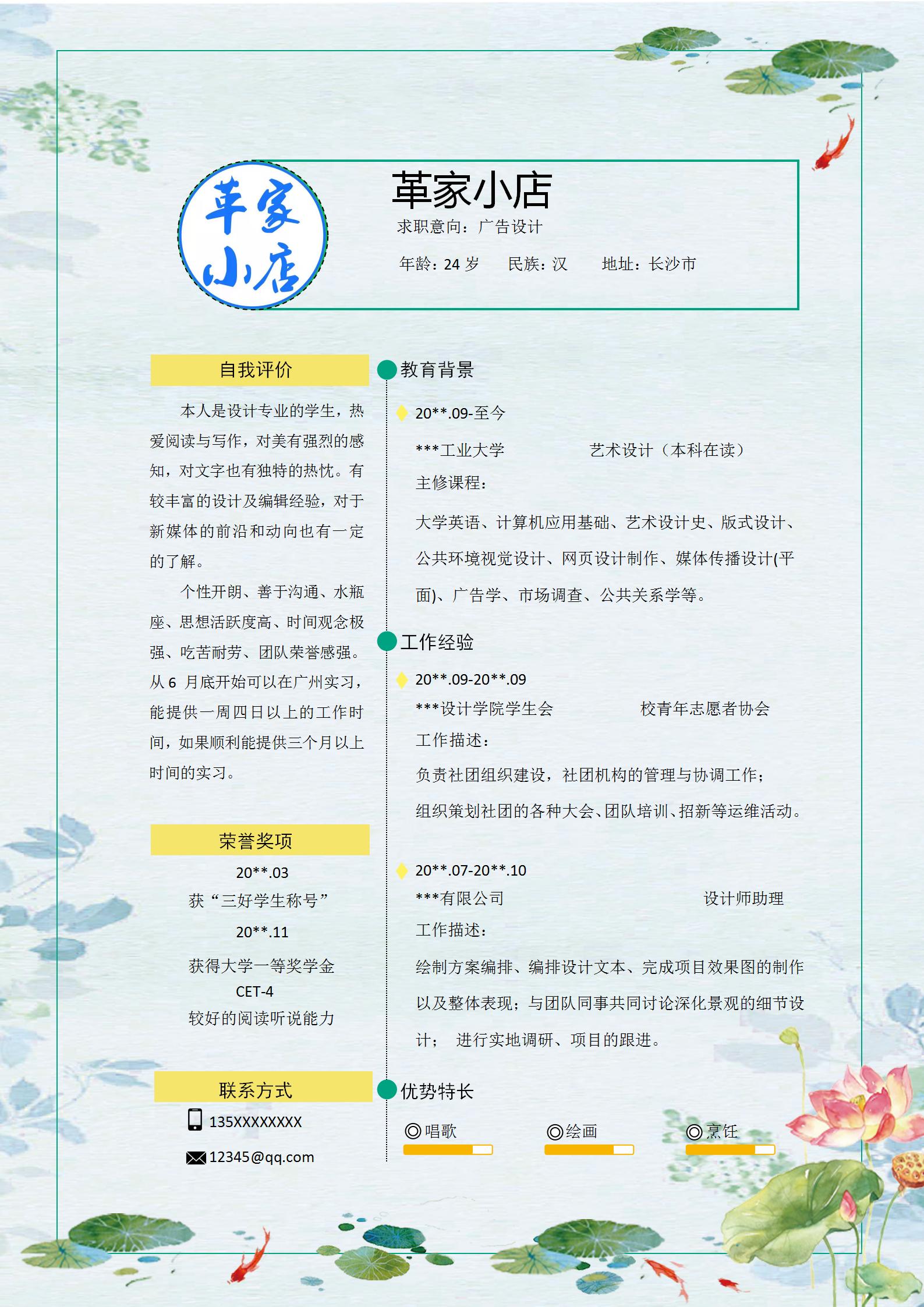 革家小店

革家小店
求职意向：广告设计
年龄：24 岁　民族：汉　地址：长沙市

自我评价

本人是设计专业的学生，热爱阅读与写作，对美有强烈的感知，对文字也有独特的热忱。有较丰富的设计及编辑经验，对于新媒体的前沿和动向也有一定的了解。

个性开朗、善于沟通、水瓶座、思想活跃度高、时间观念极强、吃苦耐劳、团队荣誉感强。从 6 月底开始可以在广州实习，能提供一周四日以上的工作时间，如果顺利能提供三个月以上时间的实习。

荣誉奖项
20**.03
获“三好学生称号”
20**.11
获得大学一等奖学金
CET-4
较好的阅读听说能力

联系方式
135XXXXXXXX
12345@qq.com

教育背景
20**.09-至今
***工业大学　艺术设计（本科在读）
主修课程：
大学英语、计算机应用基础、艺术设计史、版式设计、公共环境视觉设计、网页设计制作、媒体传播设计(平面)、广告学、市场调查、公共关系学等。

工作经验
20**.09-20**.09
***设计学院学生会　校青年志愿者协会
工作描述：
负责社团组织建设，社团机构的管理与协调工作；
组织策划社团的各种大会、团队培训、招新等运维活动。

20**.07-20**.10
***有限公司　设计师助理
工作描述：
绘制方案编排、编排设计文本、完成项目效果图的制作以及整体表现；与团队同事共同讨论深化景观的细节设计；　进行实地调研、项目的跟进。

优势特长
◎唱歌　◎绘画　◎烹饪